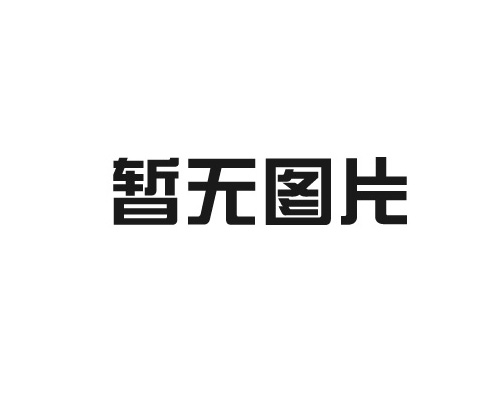 暂无图片